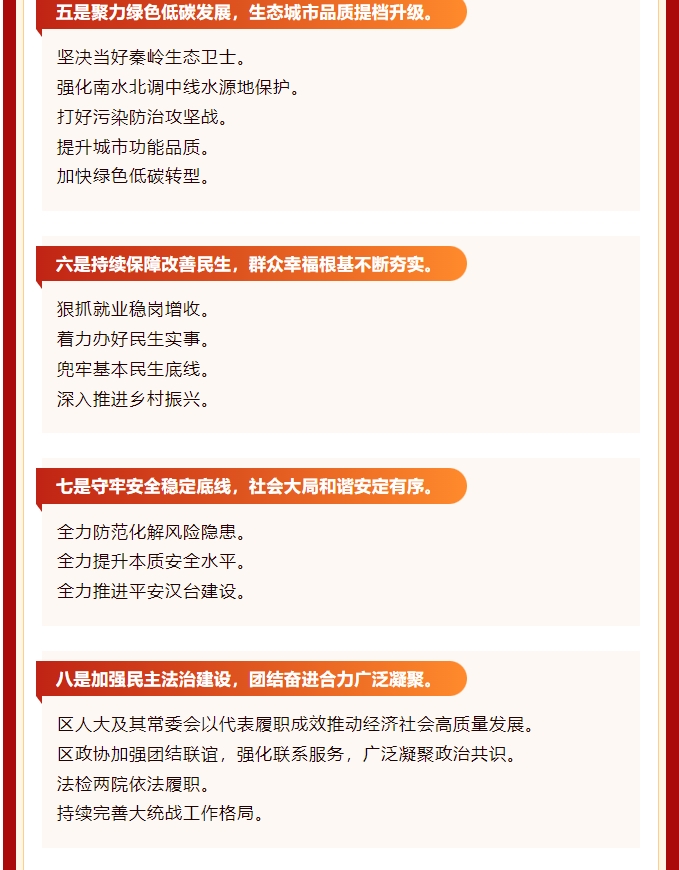 五是聚力绿色低碳发展，生态城市品质提档升级。

坚决当好秦岭生态卫士。

强化南水北调中线水源地保护。

打好污染防治攻坚战。

提升城市功能品质。

加快绿色低碳转型。

六是持续保障改善民生，群众幸福根基不断夯实。

狠抓就业稳岗增收。

着力办好民生实事。

兜牢基本民生底线。

深入推进乡村振兴。

七是守牢安全稳定底线，社会大局和谐安定有序。

全力防范化解风险隐患。

全力提升本质安全水平。

全力推进平安汉台建设。

八是加强民主法治建设，团结奋进合力广泛凝聚。

区人大及其常委会以代表履职成效推动经济社会高质量发展。

区政协加强团结联谊，强化联系服务，广泛凝聚政治共识。

法检两院依法履职。

持续完善大统战工作格局。